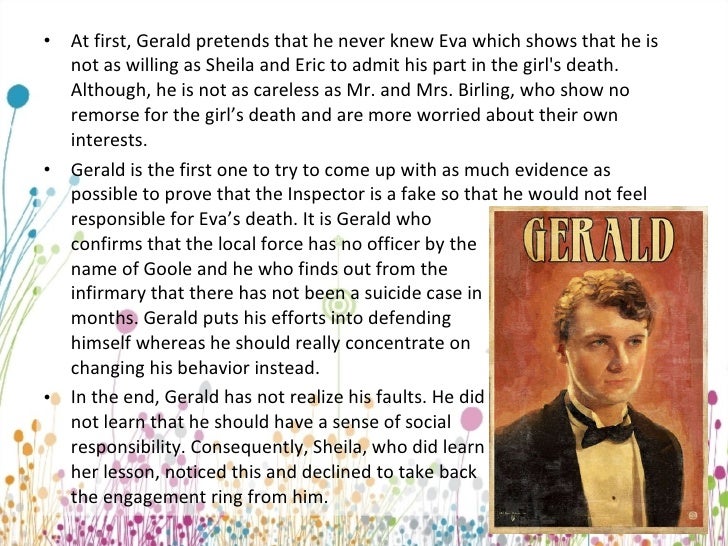 • At first, Gerald pretends that he never knew Eva which shows that he is not as willing as Sheila and Eric to admit his part in the girl's death. Although, he is not as careless as Mr. and Mrs. Birling, who show no remorse for the girl's death and are more worried about their own interests.

• Gerald is the first one to try to come up with as much evidence as possible to prove that the Inspector is a fake so that he would not feel responsible for Eva's death. It is Gerald who confirms that the local force has no officer by the name of Goole and he who finds out from the infirmary that there has not been a suicide case in months. Gerald puts his efforts into defending himself whereas he should really concentrate on changing his behavior instead.

• In the end, Gerald has not realize his faults. He did not learn that he should have a sense of social responsibility. Consequently, Sheila, who did learn her lesson, noticed this and declined to take back the engagement ring from him.

GERALD